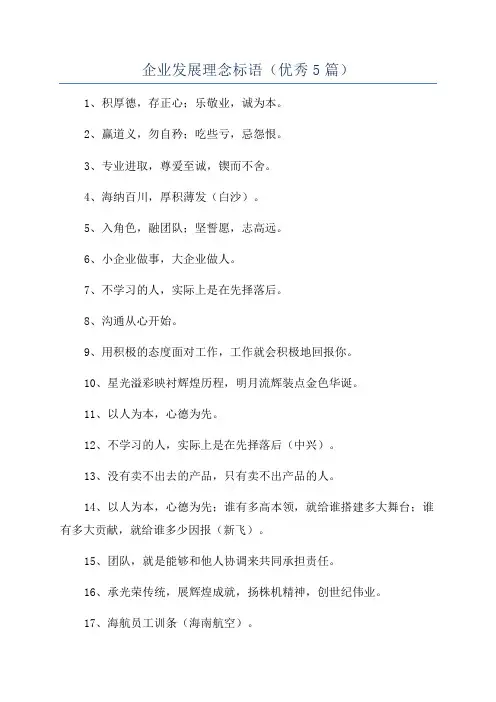 企业发展理念标语（优秀5篇）

1、积厚德，存正心；乐敬业，诚为本。

2、赢道义，勿自矜；吃些亏，忌怨恨。

3、专业进取，尊爱至诚，锲而不舍。

4、海纳百川，厚积薄发（白沙）。

5、入角色，融团队；坚誓愿，志高远。

6、小企业做事，大企业做人。

7、不学习的人，实际上是在先择落后。

8、沟通从心开始。

9、用积极的态度面对工作，工作就会积极地回报你。

10、星光溢彩映衬辉煌历程，明月流辉装点金色华诞。

11、以人为本，心德为先。

12、不学习的人，实际上是在先择落后（中兴）。

13、没有卖不出去的产品，只有卖不出产品的人。

14、以人为本，心德为先；谁有多高本领，就给谁搭建多大舞台；谁有多大贡献，就给谁多少因报（新飞）。

15、团队，就是能够和他人协调来共同承担责任。

16、承光荣传统，展辉煌成就，扬株机精神，创世纪伟业。

17、海航员工训条（海南航空）。